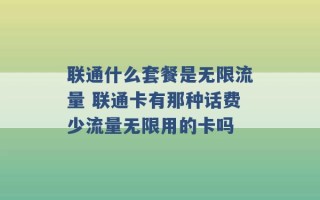 联通什么套餐是无限流量 联通卡有那种话费少流量无限用的卡吗